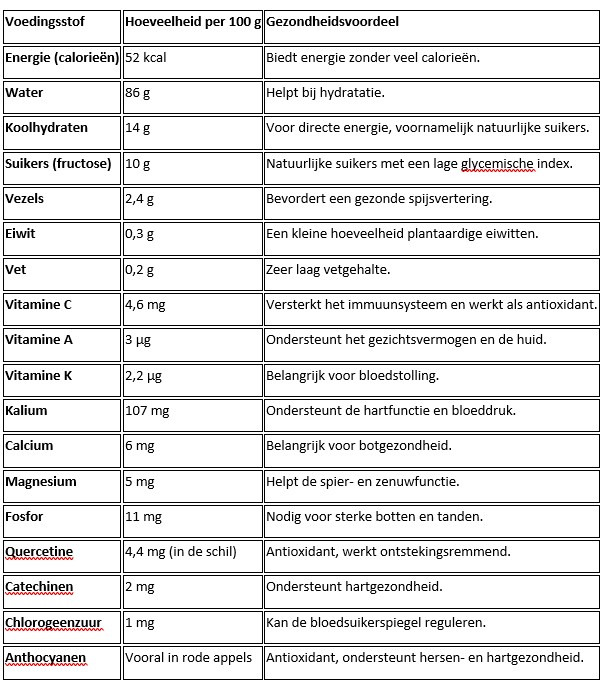 | Voedingsstof | Hoeveelheid per 100 g | Gezondheidsvoordeel |
|---|---|---|
| Energie (calorieën) | 52 kcal | Biedt energie zonder veel calorieën. |
| Water | 86 g | Helpt bij hydratatie. |
| Koolhydraten | 14 g | Voor directe energie, voornamelijk natuurlijke suikers. |
| Suikers (fructose) | 10 g | Natuurlijke suikers met een lage glycemische index. |
| Vezels | 2,4 g | Bevordert een gezonde spijsvertering. |
| Eiwit | 0,3 g | Een kleine hoeveelheid plantaardige eiwitten. |
| Vet | 0,2 g | Zeer laag vetgehalte. |
| Vitamine C | 4,6 mg | Versterkt het immuunsysteem en werkt als antioxidant. |
| Vitamine A | 3 µg | Ondersteunt het gezichtsvermogen en de huid. |
| Vitamine K | 2,2 µg | Belangrijk voor bloedstolling. |
| Kalium | 107 mg | Ondersteunt de hartfunctie en bloeddruk. |
| Calcium | 6 mg | Belangrijk voor botgezondheid. |
| Magnesium | 5 mg | Helpt de spier- en zenuwfunctie. |
| Fosfor | 11 mg | Nodig voor sterke botten en tanden. |
| Quercetine | 4,4 mg (in de schil) | Antioxidant, werkt ontstekingsremmend. |
| Catechinen | 2 mg | Ondersteunt hartgezondheid. |
| Chlorogeenzuur | 1 mg | Kan de bloedsuikerspiegel reguleren. |
| Anthocyanen | Vooral in rode appels | Antioxidant, ondersteunt hersen- en hartgezondheid. |